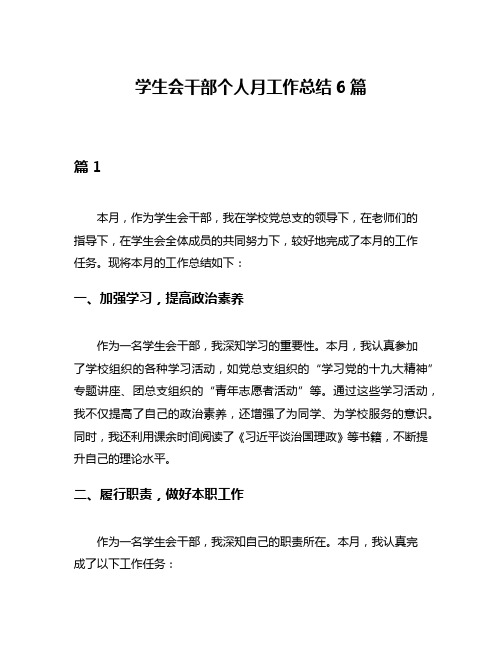 学生会干部个人月工作总结 6 篇

篇 1

本月，作为学生会干部，我在学校党总支的领导下，在老师们的指导下，在学生会全体成员的共同努力下，较好地完成了本月的工作任务。现将本月的工作总结如下：

一、加强学习，提高政治素养

作为一名学生会干部，我深知学习的重要性。本月，我认真参加了学校组织的各种学习活动，如党总支组织的“学习党的十九大精神”专题讲座、团总支组织的“青年志愿者活动”等。通过这些学习活动，我不仅提高了自己的政治素养，还增强了为同学、为学校服务的意识。同时，我还利用课余时间阅读了《习近平谈治国理政》等书籍，不断提升自己的理论水平。

二、履行职责，做好本职工作

作为一名学生会干部，我深知自己的职责所在。本月，我认真完成了以下工作任务：